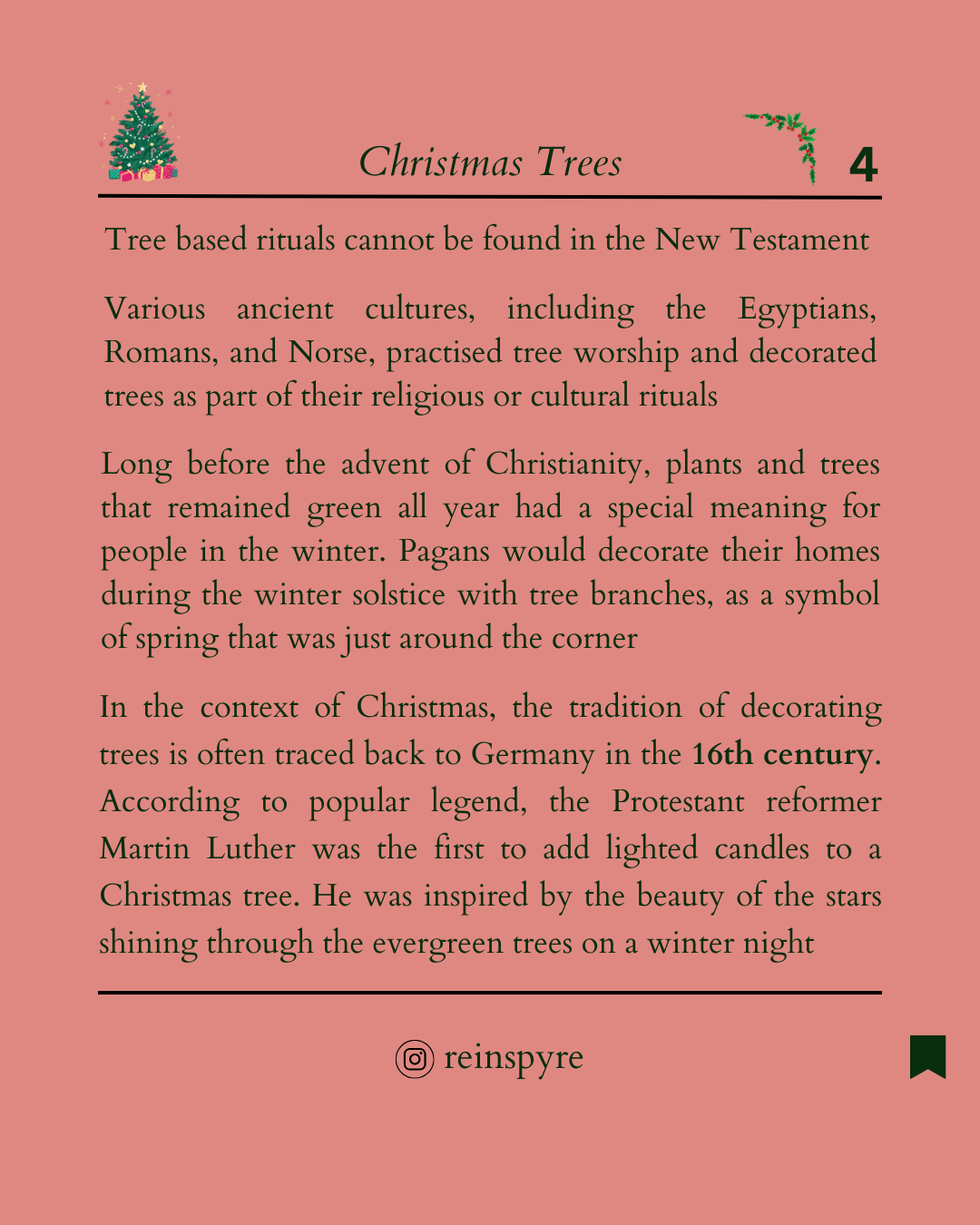 Christmas Trees

4

Tree based rituals cannot be found in the New Testament

Various ancient cultures, including the Egyptians, Romans, and Norse, practised tree worship and decorated trees as part of their religious or cultural rituals

Long before the advent of Christianity, plants and trees that remained green all year had a special meaning for people in the winter. Pagans would decorate their homes during the winter solstice with tree branches, as a symbol of spring that was just around the corner

In the context of Christmas, the tradition of decorating trees is often traced back to Germany in the 16th century. According to popular legend, the Protestant reformer Martin Luther was the first to add lighted candles to a Christmas tree. He was inspired by the beauty of the stars shining through the evergreen trees on a winter night

reinspyre